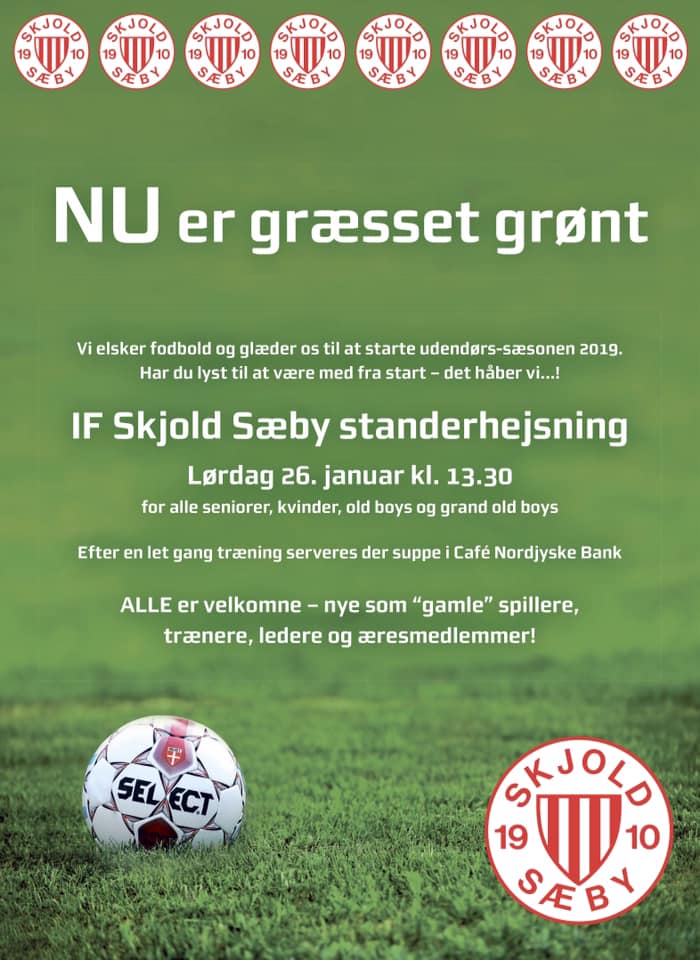 SKJOLD 19 10 SÆBY SKJOLD 19 10 SÆBY SKJOLD 19 10 SÆBY SKJOLD 19 10 SÆBY SKJOLD 19 10 SÆBY SKJOLD 19 10 SÆBY SKJOLD 19 10 SÆBY SKJOLD 19 10 SÆBY

NU er græsset grønt

Vi elsker fodbold og glæder os til at starte udendørs-sæsonen 2019. Har du lyst til at være med fra start – det håber vi...!

IF Skjold Sæby standerhejsning

Lørdag 26. januar kl. 13.30

for alle seniorer, kvinder, old boys og grand old boys

Efter en let gang træning serveres der suppe i Café Nordjyske Bank

ALLE er velkomne – nye som "gamle" spillere, trænere, ledere og æresmedlemmer!

SELECT

SKJOLD 19 10 SÆBY